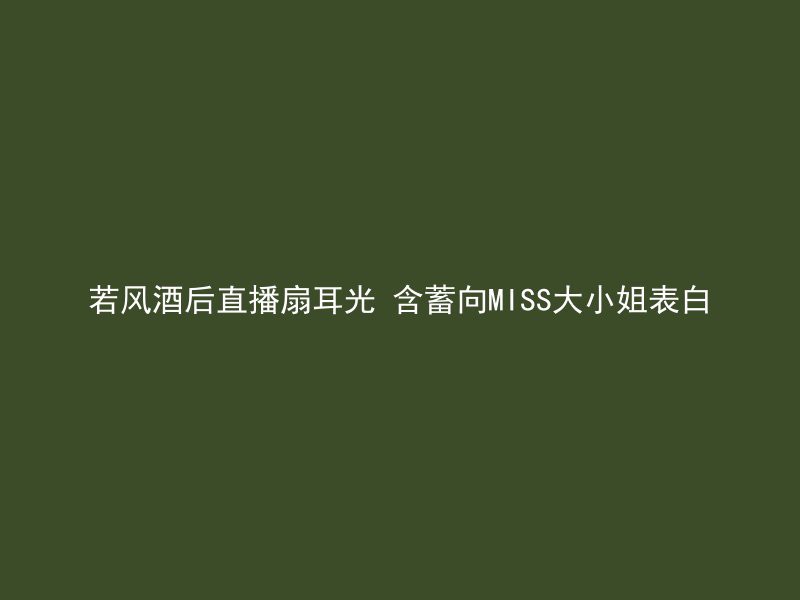 若风酒后直播扇耳光 含蓄向MISS大小姐表白